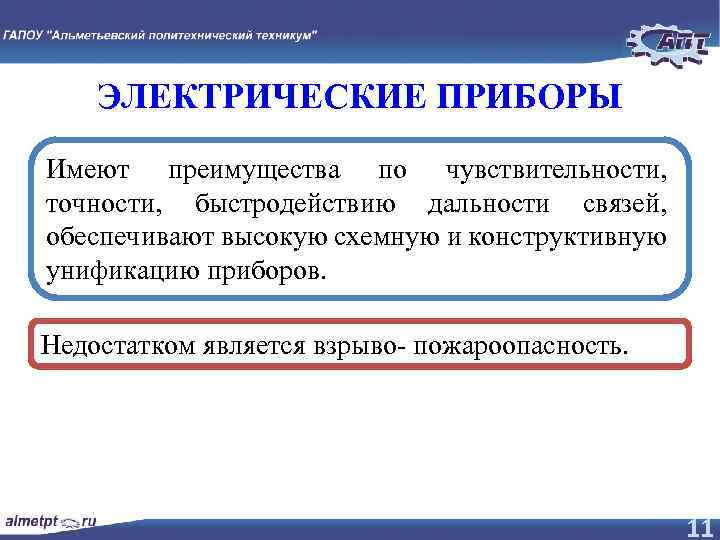 ГАПОУ "Альметьевский политехнический техникум"

АПТ

ЭЛЕКТРИЧЕСКИЕ ПРИБОРЫ

Имеют преимущества по чувствительности, точности, быстродействию дальности связей, обеспечивают высокую схемную и конструктивную унификацию приборов.

Недостатком является взрыво- пожароопасность.

almetpt.ru

11